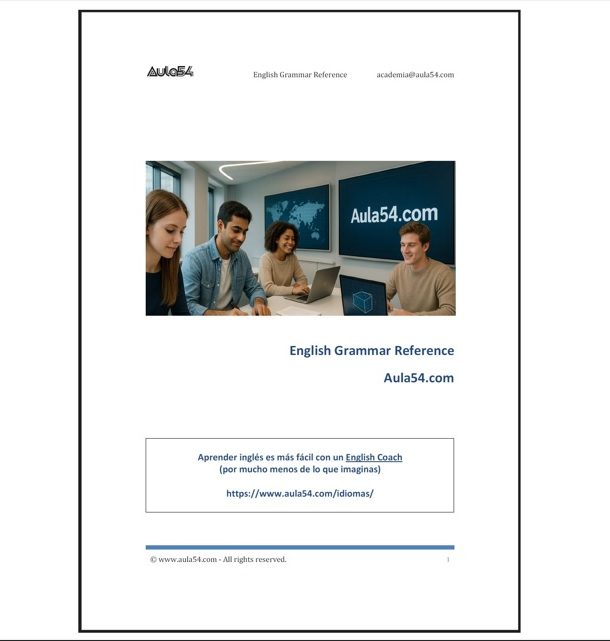 Aula54 English Grammar Reference academia@aula54.com

Aula54.com

English Grammar Reference

Aula54.com

Aprender inglés es más fácil con un English Coach
(por mucho menos de lo que imaginas)

https://www.aula54.com/idiomas/

© www.aula54.com - All rights reserved. 1